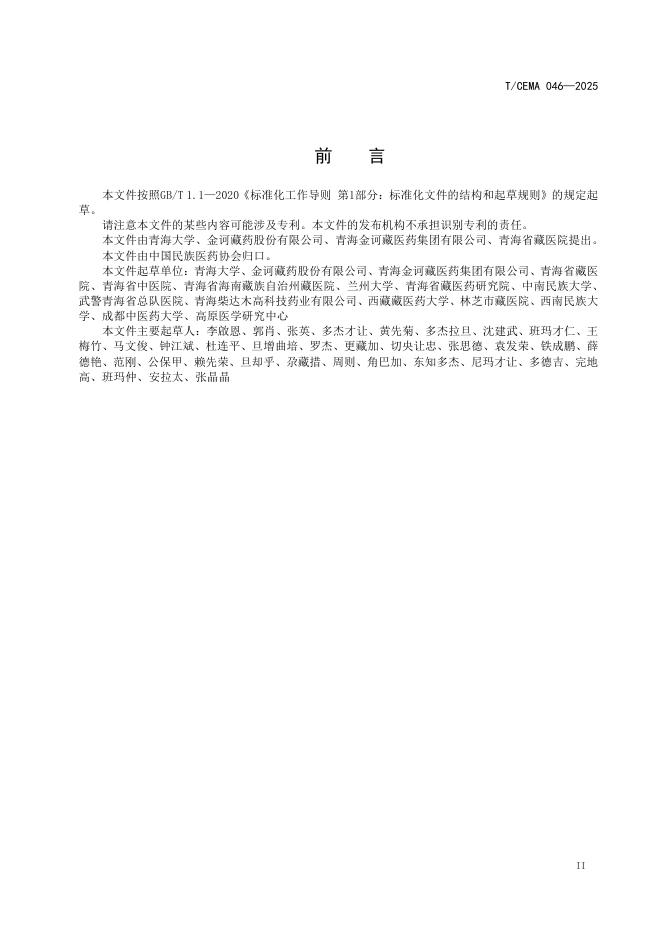 T/CEMA 046—2025

前　言

本文件按照GB/T 1.1—2020《标准化工作导则 第1部分：标准化文件的结构和起草规则》的规定起草。

请注意本文件的某些内容可能涉及专利。本文件的发布机构不承担识别专利的责任。

本文件由青海大学、金诃藏药股份有限公司、青海金诃藏医药集团有限公司、青海省藏医院提出。

本文件由中国民族医药协会归口。

本文件起草单位：青海大学、金诃藏药股份有限公司、青海金诃藏医药集团有限公司、青海省藏医院、青海省中医院、青海省海南藏族自治州藏医院、兰州大学、青海省藏医药研究院、中南民族大学、武警青海省总队医院、青海柴达木高科技药业有限公司、西藏藏医药大学、林芝市藏医院、西南民族大学、成都中医药大学、高原医学研究中心

本文件主要起草人：李啟恩、郭肖、张英、多杰才让、黄先菊、多杰拉旦、沈建武、班玛才仁、王梅竹、马文俊、钟江斌、杜连平、旦增曲培、罗杰、更藏加、切央让忠、张思德、袁发荣、铁成鹏、薛德艳、范刚、公保甲、赖先荣、旦却乎、尕藏措、周则、角巴加、东知多杰、尼玛才让、多德吉、完地高、班玛仲、安拉太、张晶晶

II